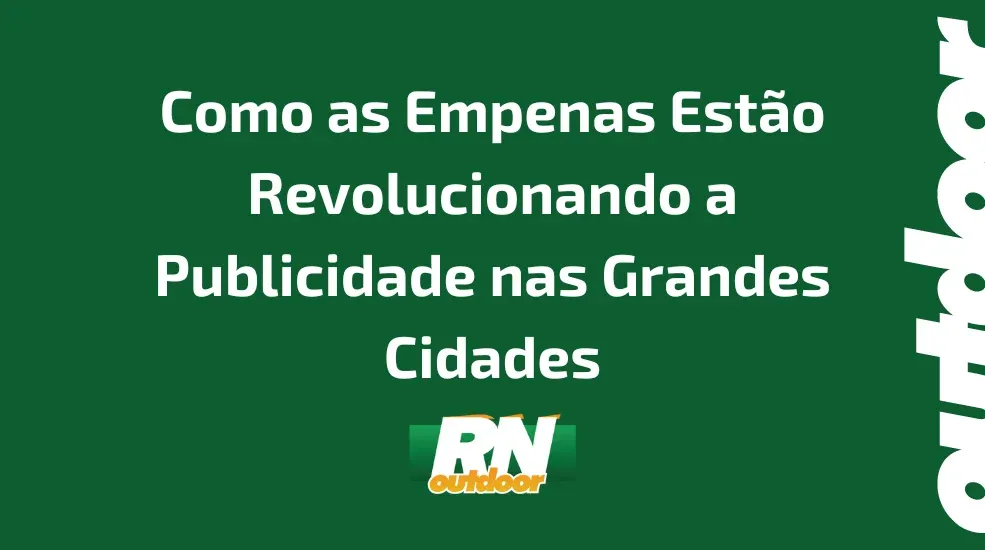 Como as Empenas Estão Revolucionando a Publicidade nas Grandes Cidades

RN outdoor

outdoor